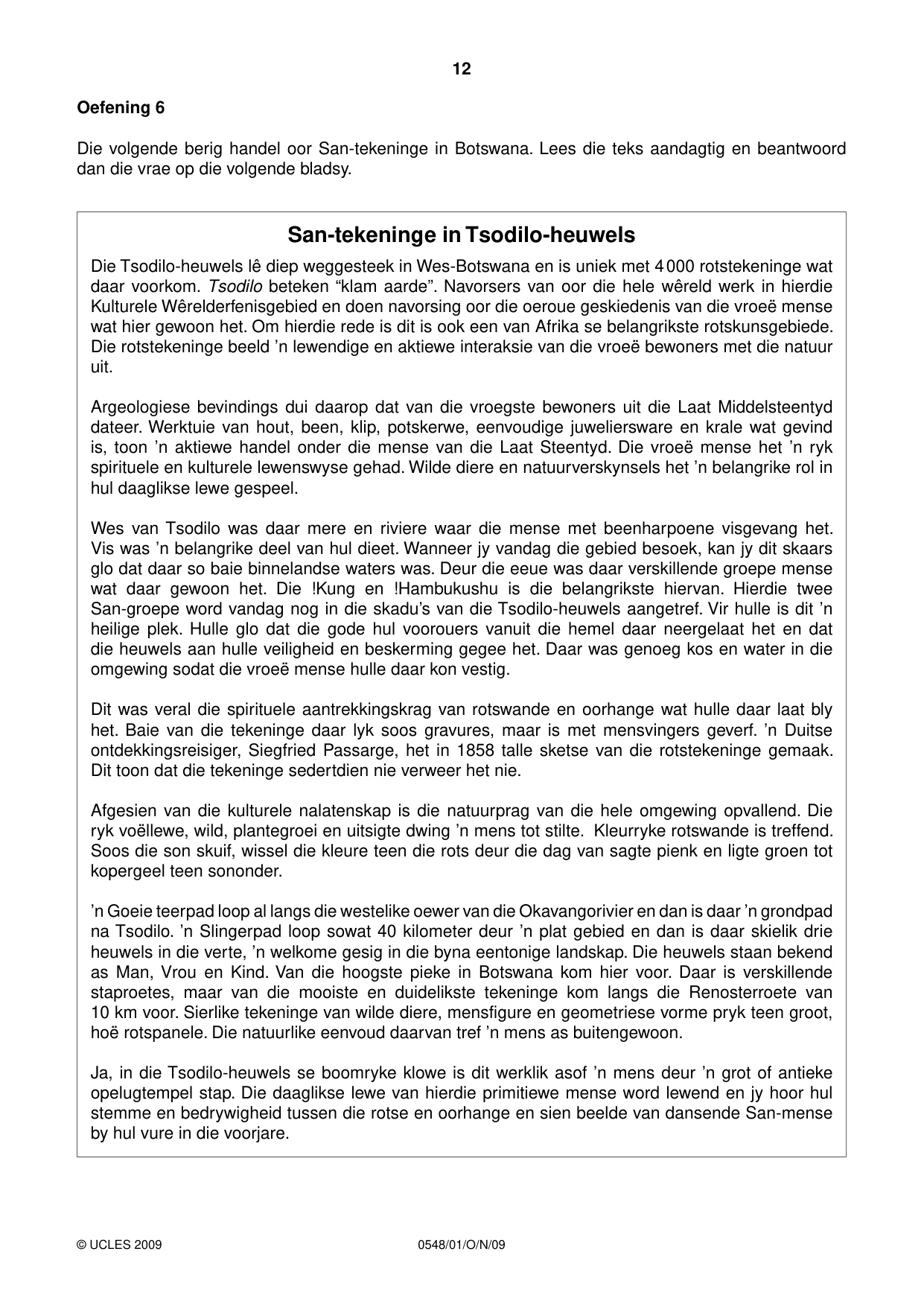 12

Oefening 6

Die volgende berig handel oor San-tekeninge in Botswana. Lees die teks aandagtig en beantwoord dan die vrae op die volgende bladsy.

San-tekeninge in Tsodilo-heuwels

Die Tsodilo-heuwels lê diep weggesteek in Wes-Botswana en is uniek met 4 000 rotstekeninge wat daar voorkom. Tsodilo beteken "klam aarde". Navorsers van oor die hele wêreld werk in hierdie Kulturele Wêrelderfenisgebied en doen navorsing oor die oeroue geskiedenis van die vroeë mense wat hier gewoon het. Om hierdie rede is dit is ook een van Afrika se belangrikste rotskunsgebiede. Die rotstekeninge beeld 'n lewendige en aktiewe interaksie van die vroeë bewoners met die natuur uit.

Argeologiese bevindings dui daarop dat van die vroegste bewoners uit die Laat Middelsteentyd dateer. Werktuie van hout, been, klip, potskerwe, eenvoudige juweliersware en krale wat gevind is, toon 'n aktiewe handel onder die mense van die Laat Steentyd. Die vroeë mense het 'n ryk spirituele en kulturele lewenswyse gehad. Wilde diere en natuurverskynsels het 'n belangrike rol in hul daaglikse lewe gespeel.

Wes van Tsodilo was daar mere en riviere waar die mense met beenharpoene visgevang het. Vis was 'n belangrike deel van hul dieet. Wanneer jy vandag die gebied besoek, kan jy dit skaars glo dat daar so baie binnelandse waters was. Deur die eeue was daar verskillende groepe mense wat daar gewoon het. Die !Kung en !Hambukushu is die belangrikste hiervan. Hierdie twee San-groepe word vandag nog in die skadu's van die Tsodilo-heuwels aangetref. Vir hulle is dit 'n heilige plek. Hulle glo dat die gode hul voorouers vanuit die hemel daar neergelaat het en dat die heuwels aan hulle veiligheid en beskerming gegee het. Daar was genoeg kos en water in die omgewing sodat die vroeë mense hulle daar kon vestig.

Dit was veral die spirituele aantrekkingskrag van rotswande en oorhange wat hulle daar laat bly het. Baie van die tekeninge daar lyk soos gravures, maar is met mensvingers geverf. 'n Duitse ontdekkingsreisiger, Siegfried Passarge, het in 1858 talle sketse van die rotstekeninge gemaak. Dit toon dat die tekeninge sedertdien nie verweer het nie.

Afgesien van die kulturele nalatenskap is die natuurprag van die hele omgewing opvallend. Die ryk voëllewe, wild, plantegroei en uitsigte dwing 'n mens tot stilte. Kleurryke rotswande is treffend. Soos die son skuif, wissel die kleure teen die rots deur die dag van sagte pienk en ligte groen tot kopergeel teen sononder.

'n Goeie teerpad loop al langs die westelike oewer van die Okavangorivier en dan is daar 'n grondpad na Tsodilo. 'n Slingerpad loop sowat 40 kilometer deur 'n plat gebied en dan is daar skielik drie heuwels in die verte, 'n welkome gesig in die byna eentonige landskap. Die heuwels staan bekend as Man, Vrou en Kind. Van die hoogste pieke in Botswana kom hier voor. Daar is verskillende staproetes, maar van die mooiste en duidelikste tekeninge kom langs die Renosterroete van 10 km voor. Sierlike tekeninge van wilde diere, mensfigure en geometriese vorme pryk teen groot, hoë rotspanele. Die natuurlike eenvoud daarvan tref 'n mens as buitengewoon.

Ja, in die Tsodilo-heuwels se boomryke klowe is dit werklik asof 'n mens deur 'n grot of antieke opelugtempel stap. Die daaglikse lewe van hierdie primitiewe mense word lewend en jy hoor hul stemme en bedrywigheid tussen die rotse en oorhange en sien beelde van dansende San-mense by hul vure in die voorjare.

© UCLES 2009 0548/01/O/N/09